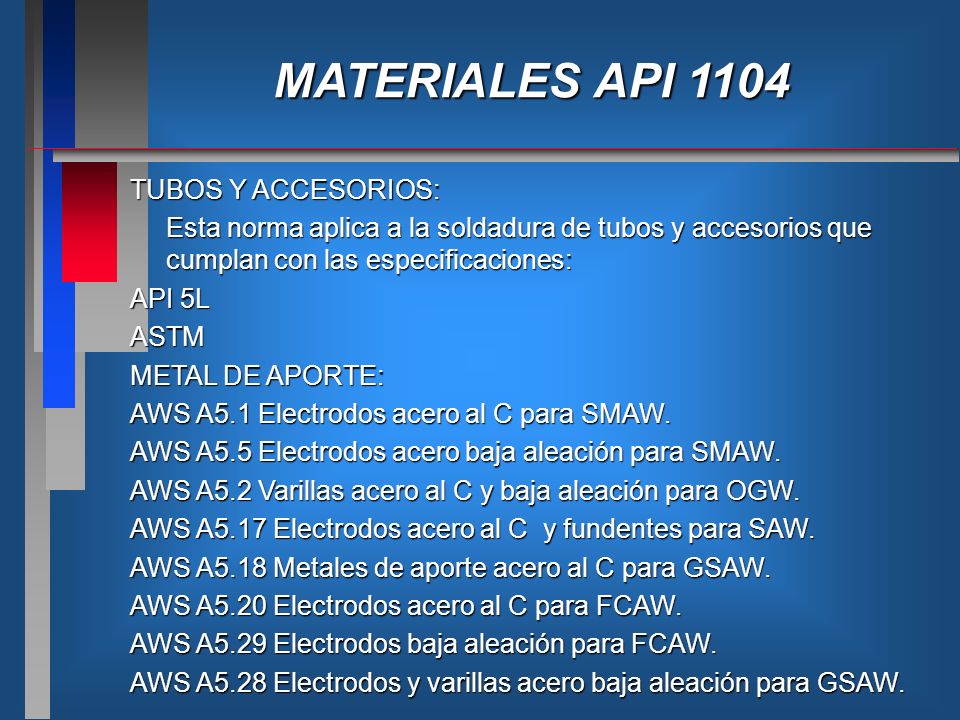 MATERIALES API 1104

TUBOS Y ACCESORIOS:

Esta norma aplica a la soldadura de tubos y accesorios que cumplan con las especificaciones:

API 5L

ASTM

METAL DE APORTE:

AWS A5.1 Electrodos acero al C para SMAW.

AWS A5.5 Electrodos acero baja aleación para SMAW.

AWS A5.2 Varillas acero al C y baja aleación para OGW.

AWS A5.17 Electrodos acero al C y fundentes para SAW.

AWS A5.18 Metales de aporte acero al C para GSAW.

AWS A5.20 Electrodos acero al C para FCAW.

AWS A5.29 Electrodos baja aleación para FCAW.

AWS A5.28 Electrodos y varillas acero baja aleación para GSAW.